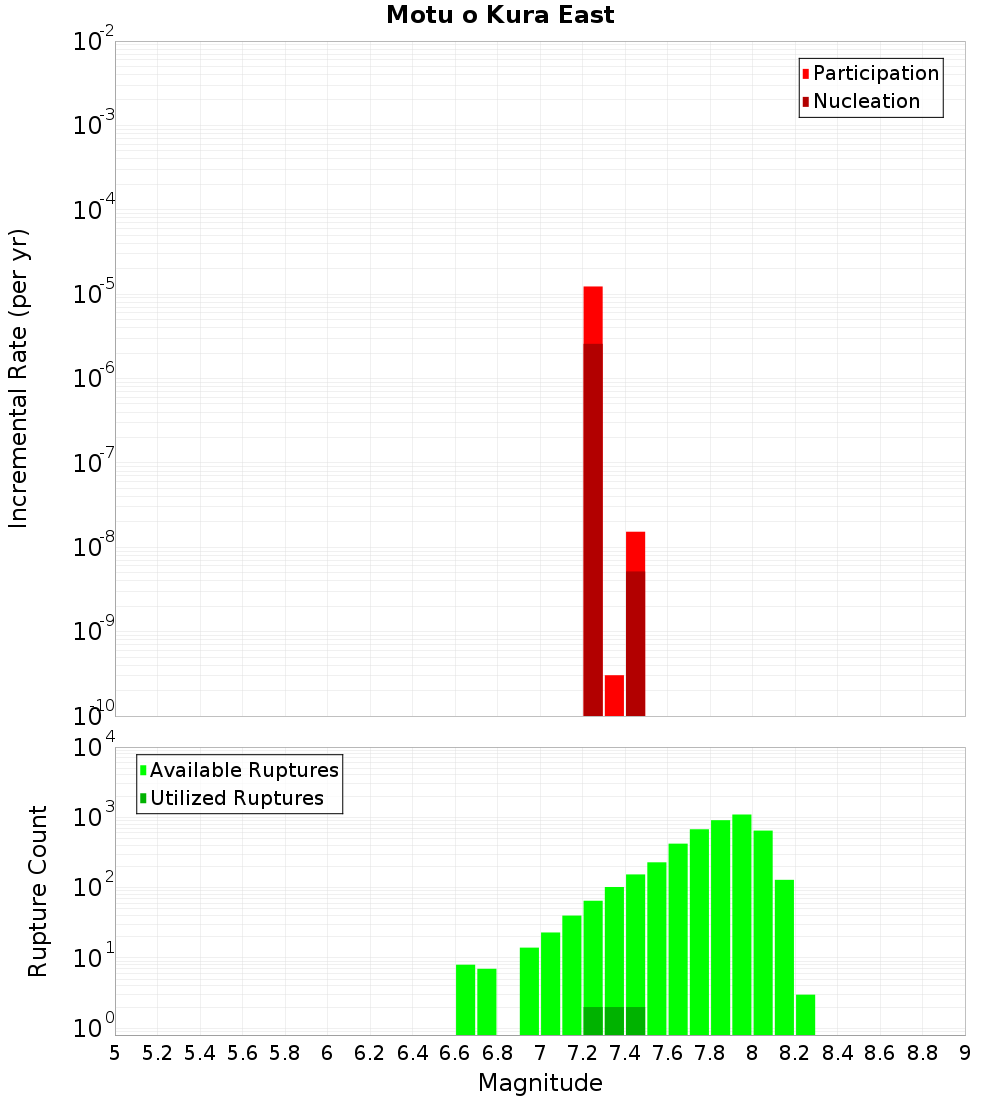 Motu o Kura East

Participation
Nucleation

Incremental Rate (per yr)

$10^{-2}$
$10^{-3}$
$10^{-4}$
$10^{-5}$
$10^{-6}$
$10^{-7}$
$10^{-8}$
$10^{-9}$
$10^{-10}$

Available Ruptures
Utilized Ruptures

Rupture Count

$10^{4}$
$10^{3}$
$10^{2}$
$10^{1}$
$10^{0}$

5 5.2 5.4 5.6 5.8 6 6.2 6.4 6.6 6.8 7 7.2 7.4 7.6 7.8 8 8.2 8.4 8.6 8.8 9

Magnitude